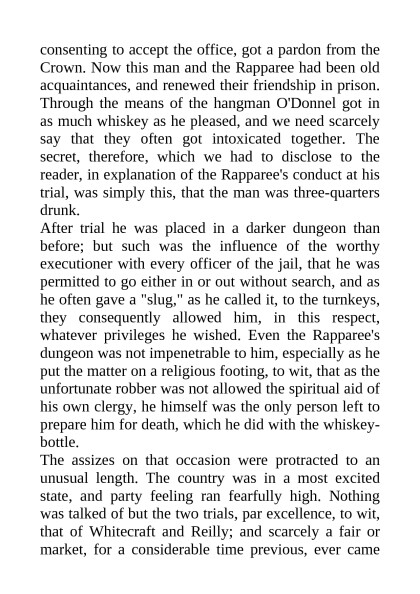 consenting to accept the office, got a pardon from the Crown. Now this man and the Rapparee had been old acquaintances, and renewed their friendship in prison. Through the means of the hangman O'Donnel got in as much whiskey as he pleased, and we need scarcely say that they often got intoxicated together. The secret, therefore, which we had to disclose to the reader, in explanation of the Rapparee's conduct at his trial, was simply this, that the man was three-quarters drunk.

After trial he was placed in a darker dungeon than before; but such was the influence of the worthy executioner with every officer of the jail, that he was permitted to go either in or out without search, and as he often gave a "slug," as he called it, to the turnkeys, they consequently allowed him, in this respect, whatever privileges he wished. Even the Rapparee's dungeon was not impenetrable to him, especially as he put the matter on a religious footing, to wit, that as the unfortunate robber was not allowed the spiritual aid of his own clergy, he himself was the only person left to prepare him for death, which he did with the whiskey-bottle.

The assizes on that occasion were protracted to an unusual length. The country was in a most excited state, and party feeling ran fearfully high. Nothing was talked of but the two trials, par excellence, to wit, that of Whitecraft and Reilly; and scarcely a fair or market, for a considerable time previous, ever came